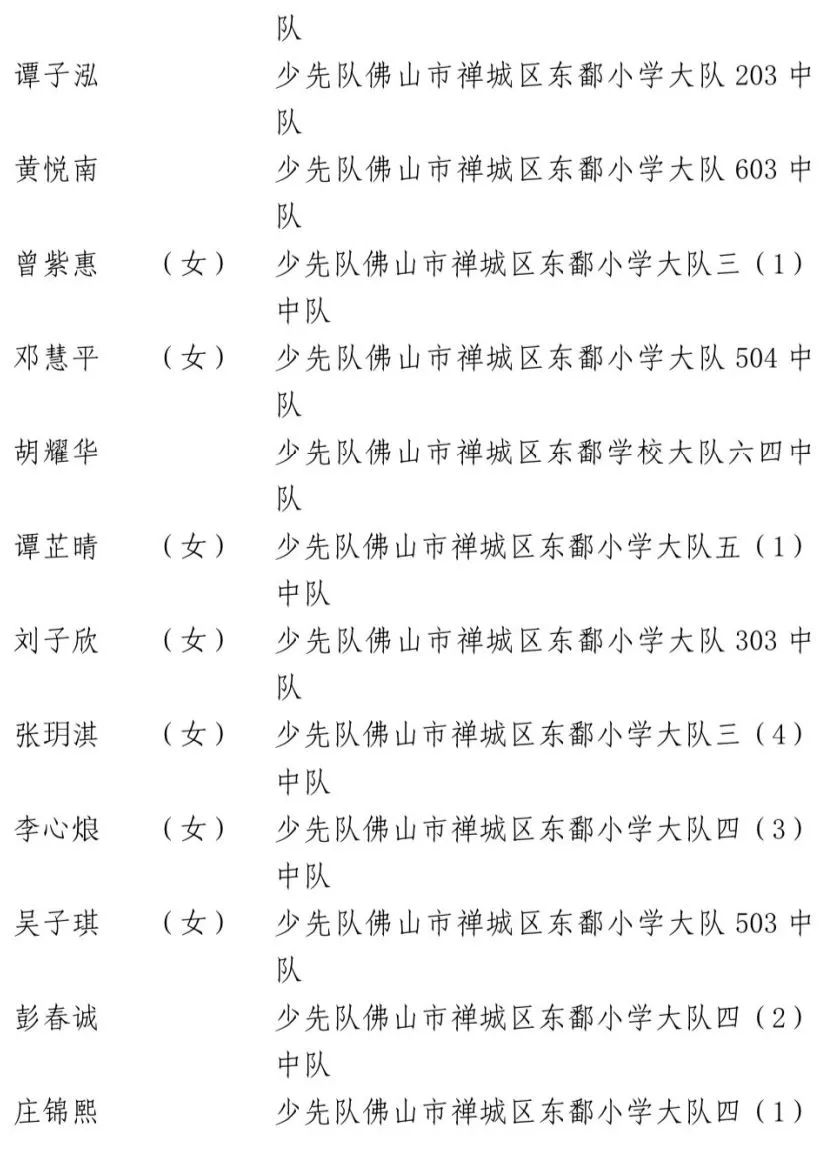 队

谭子泓 少先队佛山市禅城区东鄱小学大队 203 中队

黄悦南 少先队佛山市禅城区东鄱小学大队 603 中队

曾紫惠 （女） 少先队佛山市禅城区东鄱小学大队三（1）中队

邓慧平 （女） 少先队佛山市禅城区东鄱小学大队 504 中队

胡耀华 少先队佛山市禅城区东鄱学校大队六四中队

谭芷晴 （女） 少先队佛山市禅城区东鄱小学大队五（1）中队

刘子欣 （女） 少先队佛山市禅城区东鄱小学大队 303 中队

张玥淇 （女） 少先队佛山市禅城区东鄱小学大队三（4）中队

李心烺 （女） 少先队佛山市禅城区东鄱小学大队四（3）中队

吴子琪 （女） 少先队佛山市禅城区东鄱小学大队 503 中队

彭春诚 少先队佛山市禅城区东鄱小学大队四（2）中队

庄锦熙 少先队佛山市禅城区东鄱小学大队四（1）